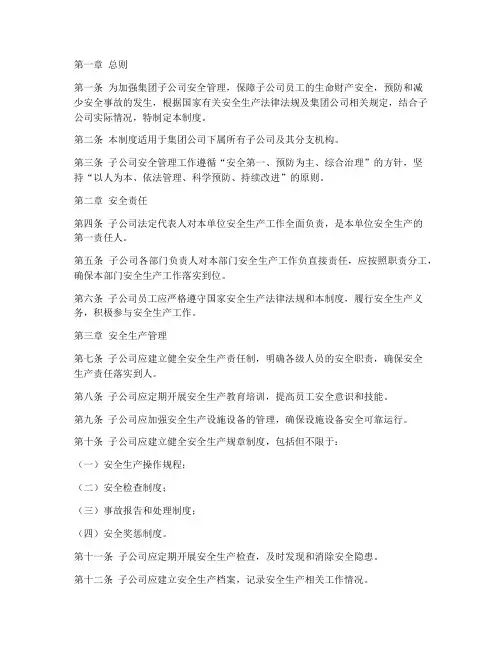 第一章 总则

第一条 为加强集团子公司安全管理，保障子公司员工的生命财产安全，预防和减少安全事故的发生，根据国家有关安全生产法律法规及集团公司相关规定，结合子公司实际情况，特制定本制度。

第二条 本制度适用于集团公司下属所有子公司及其分支机构。

第三条 子公司安全管理工作遵循“安全第一、预防为主、综合治理”的方针，坚持“以人为本、依法管理、科学预防、持续改进”的原则。

第二章 安全责任

第四条 子公司法定代表人对本单位安全生产工作全面负责，是本单位安全生产的第一责任人。

第五条 子公司各部门负责人对本部门安全生产工作负直接责任，应按照职责分工，确保本部门安全生产工作落实到位。

第六条 子公司员工应严格遵守国家安全生产法律法规和本制度，履行安全生产义务，积极参与安全生产工作。

第三章 安全生产管理

第七条 子公司应建立健全安全生产责任制，明确各级人员的安全职责，确保安全生产责任落实到人。

第八条 子公司应定期开展安全生产教育培训，提高员工安全意识和技能。

第九条 子公司应加强安全生产设施设备的管理，确保设施设备安全可靠运行。

第十条 子公司应建立健全安全生产规章制度，包括但不限于：

（一）安全生产操作规程；

（二）安全检查制度；

（三）事故报告和处理制度；

（四）安全奖惩制度。

第十一条 子公司应定期开展安全生产检查，及时发现和消除安全隐患。

第十二条 子公司应建立安全生产档案，记录安全生产相关工作情况。